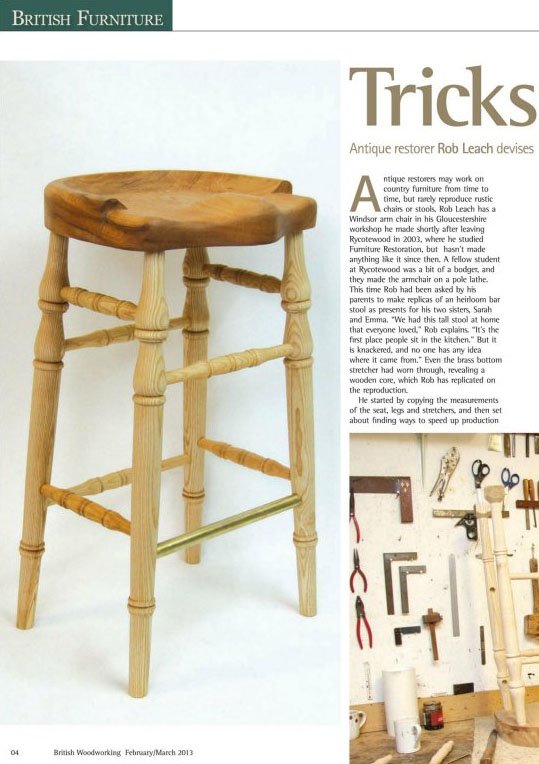 BRITISH FURNITURE

Tricks

Antique restorer Rob Leach devises

Antique restorers may work on country furniture from time to time, but rarely reproduce rustic chairs or stools. Rob Leach has a Windsor arm chair in his Gloucestershire workshop he made shortly after leaving Rycotewood in 2003, where he studied Furniture Restoration, but hasn't made anything like it since then. A fellow student at Rycotewood was a bit of a bodger, and they made the armchair on a pole lathe. This time Rob had been asked by his parents to make replicas of an heirloom bar stool as presents for his two sisters, Sarah and Emma. "We had this tall stool at home that everyone loved," Rob explains. "It's the first place people sit in the kitchen." But it is knackered, and no one has any idea where it came from." Even the brass bottom stretcher had worn through, revealing a wooden core, which Rob has replicated on the reproduction.

He started by copying the measurements of the seat, legs and stretchers, and then set about finding ways to speed up production

04 British Woodworking February/March 2013